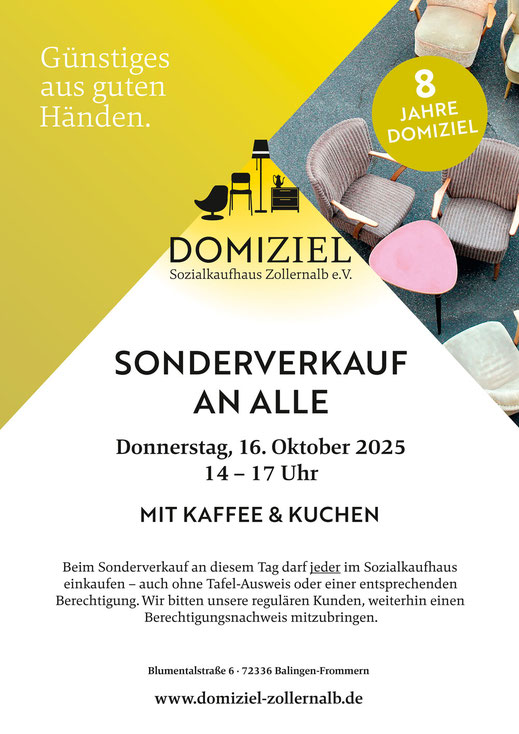 Günstiges aus guten Händen.

8
JAHRE
DOMIZIEL

DOMIZIEL
Sozialkaufhaus Zollernalb e.V.

SONDERVERKAUF
AN ALLE

Donnerstag, 16. Oktober 2025
14 – 17 Uhr

MIT KAFFEE & KUCHEN

Beim Sonderverkauf an diesem Tag darf jeder im Sozialkaufhaus einkaufen – auch ohne Tafel-Ausweis oder einer entsprechenden Berechtigung. Wir bitten unsere regulären Kunden, weiterhin einen Berechtigungsnachweis mitzubringen.

Blumentalstraße 6 · 72336 Balingen-Frommern

www.domiziel-zollernalb.de